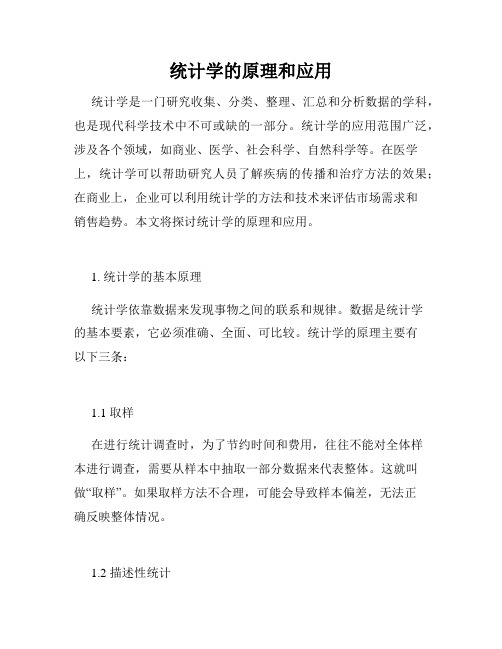 统计学的原理和应用

统计学是一门研究收集、分类、整理、汇总和分析数据的学科，也是现代科学技术中不可或缺的一部分。统计学的应用范围广泛，涉及各个领域，如商业、医学、社会科学、自然科学等。在医学上，统计学可以帮助研究人员了解疾病的传播和治疗方法的效果；在商业上，企业可以利用统计学的方法和技术来评估市场需求和销售趋势。本文将探讨统计学的原理和应用。

1. 统计学的基本原理

统计学依靠数据来发现事物之间的联系和规律。数据是统计学的基本要素，它必须准确、全面、可比较。统计学的原理主要有以下三条：

1.1 取样

在进行统计调查时，为了节约时间和费用，往往不能对全体样本进行调查，需要从样本中抽取一部分数据来代表整体。这就叫做“取样”。如果取样方法不合理，可能会导致样本偏差，无法正确反映整体情况。

1.2 描述性统计